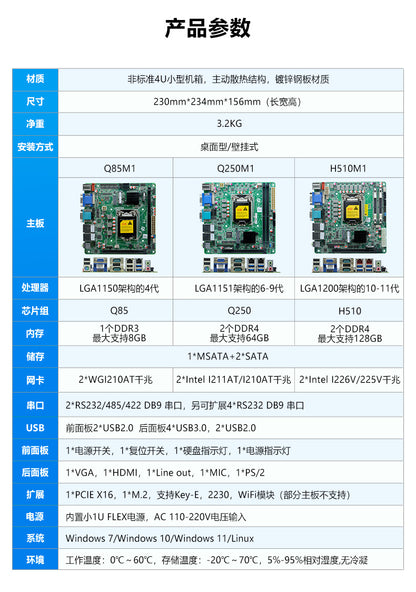 产品参数

| 材质 | 非标准4U小型机箱，主动散热结构，镀锌钢板材质 | | |
|---|---|---|---|
| 尺寸 | 230mm*234mm*156mm（长宽高） | | |
| 净重 | 3.2KG | | |
| 安装方式 | 桌面型/壁挂式 | | |
| 主板 | Q85M1 | Q250M1 | H510M1 |
| 处理器 | LGA1150架构的4代 | LGA1151架构的6-9代 | LGA1200架构的10-11代 |
| 芯片组 | Q85 | Q250 | H510 |
| 内存 | 1个DDR3 最大支持8GB | 2个DDR4 最大支持64GB | 2个DDR4 最大支持128GB |
| 储存 | 1*MSATA+2*SATA | | |
| 网卡 | 2*WGI210AT千兆 | 2*Intel I211AT/I210AT千兆 | 2*Intel I226V/225V千兆 |
| 串口 | 2*RS232/485/422 DB9 串口，另可扩展4*RS232 DB9 串口 | | |
| USB | 前面板2*USB2.0 后面板4*USB3.0，2*USB2.0 | | |
| 前面板 | 1*电源开关，1*复位开关，1*硬盘指示灯，1*电源指示灯 | | |
| 后面板 | 1*VGA，1*HDMI，1*Line out，1*MIC，1*PS/2 | | |
| 扩展 | 1*PCIE X16，1*M.2，支持Key-E，2230，WiFi模块（部分主板不支持） | | |
| 电源 | 内置小1U FLEX电源，AC 110-220V电压输入 | | |
| 系统 | Windows 7/Windows 10/Windows 11/Linux | | |
| 环境 | 工作温度：0℃～60℃，存储温度：-20℃～70℃，5%-95%相对湿度,无冷凝 | | |